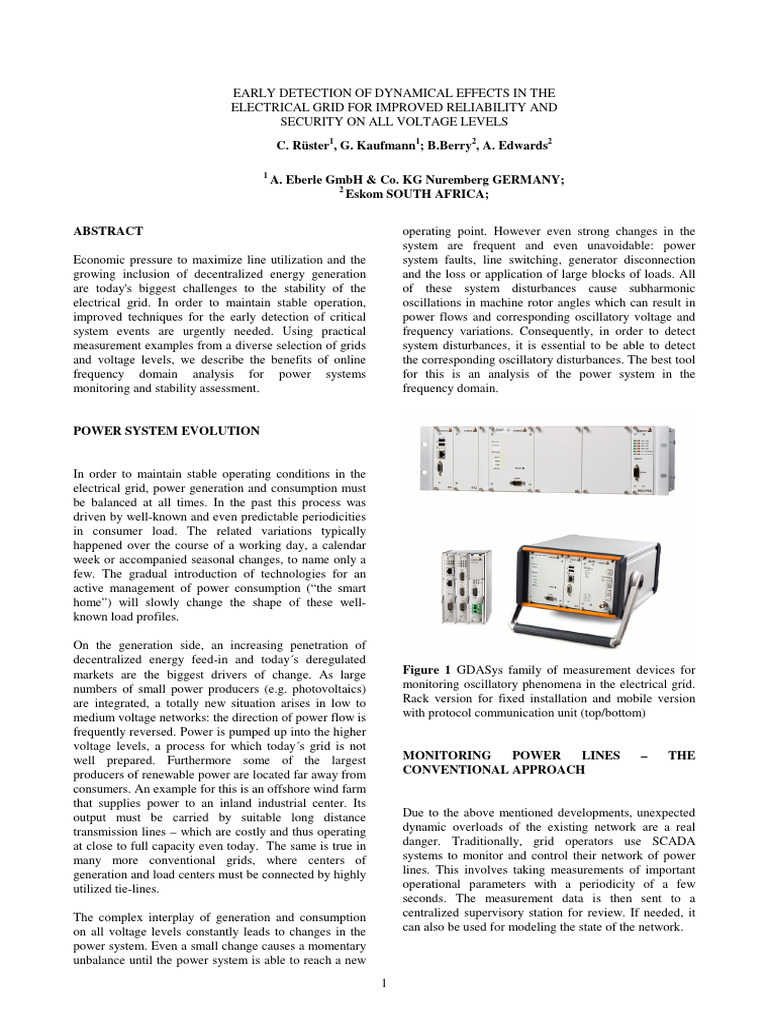 EARLY DETECTION OF DYNAMICAL EFFECTS IN THE ELECTRICAL GRID FOR IMPROVED RELIABILITY AND SECURITY ON ALL VOLTAGE LEVELS

C. Rüster$^{1}$, G. Kaufmann$^{1}$; B.Berry$^{2}$, A. Edwards$^{2}$

$^{1}$ A. Eberle GmbH & Co. KG Nuremberg GERMANY;
$^{2}$ Eskom SOUTH AFRICA;

ABSTRACT

Economic pressure to maximize line utilization and the growing inclusion of decentralized energy generation are today's biggest challenges to the stability of the electrical grid. In order to maintain stable operation, improved techniques for the early detection of critical system events are urgently needed. Using practical measurement examples from a diverse selection of grids and voltage levels, we describe the benefits of online frequency domain analysis for power systems monitoring and stability assessment.

POWER SYSTEM EVOLUTION

In order to maintain stable operating conditions in the electrical grid, power generation and consumption must be balanced at all times. In the past this process was driven by well-known and even predictable periodicities in consumer load. The related variations typically happened over the course of a working day, a calendar week or accompanied seasonal changes, to name only a few. The gradual introduction of technologies for an active management of power consumption ("the smart home") will slowly change the shape of these well-known load profiles.

On the generation side, an increasing penetration of decentralized energy feed-in and today´s deregulated markets are the biggest drivers of change. As large numbers of small power producers (e.g. photovoltaics) are integrated, a totally new situation arises in low to medium voltage networks: the direction of power flow is frequently reversed. Power is pumped up into the higher voltage levels, a process for which today´s grid is not well prepared. Furthermore some of the largest producers of renewable power are located far away from consumers. An example for this is an offshore wind farm that supplies power to an inland industrial center. Its output must be carried by suitable long distance transmission lines – which are costly and thus operating at close to full capacity even today. The same is true in many more conventional grids, where centers of generation and load centers must be connected by highly utilized tie-lines.

The complex interplay of generation and consumption on all voltage levels constantly leads to changes in the power system. Even a small change causes a momentary unbalance until the power system is able to reach a new operating point. However even strong changes in the system are frequent and even unavoidable: power system faults, line switching, generator disconnection and the loss or application of large blocks of loads. All of these system disturbances cause subharmonic oscillations in machine rotor angles which can result in power flows and corresponding oscillatory voltage and frequency variations. Consequently, in order to detect system disturbances, it is essential to be able to detect the corresponding oscillatory disturbances. The best tool for this is an analysis of the power system in the frequency domain.

Figure 1 GDASys family of measurement devices for monitoring oscillatory phenomena in the electrical grid. Rack version for fixed installation and mobile version with protocol communication unit (top/bottom)

MONITORING POWER LINES – THE CONVENTIONAL APPROACH

Due to the above mentioned developments, unexpected dynamic overloads of the existing network are a real danger. Traditionally, grid operators use SCADA systems to monitor and control their network of power lines. This involves taking measurements of important operational parameters with a periodicity of a few seconds. The measurement data is then sent to a centralized supervisory station for review. If needed, it can also be used for modeling the state of the network.

1